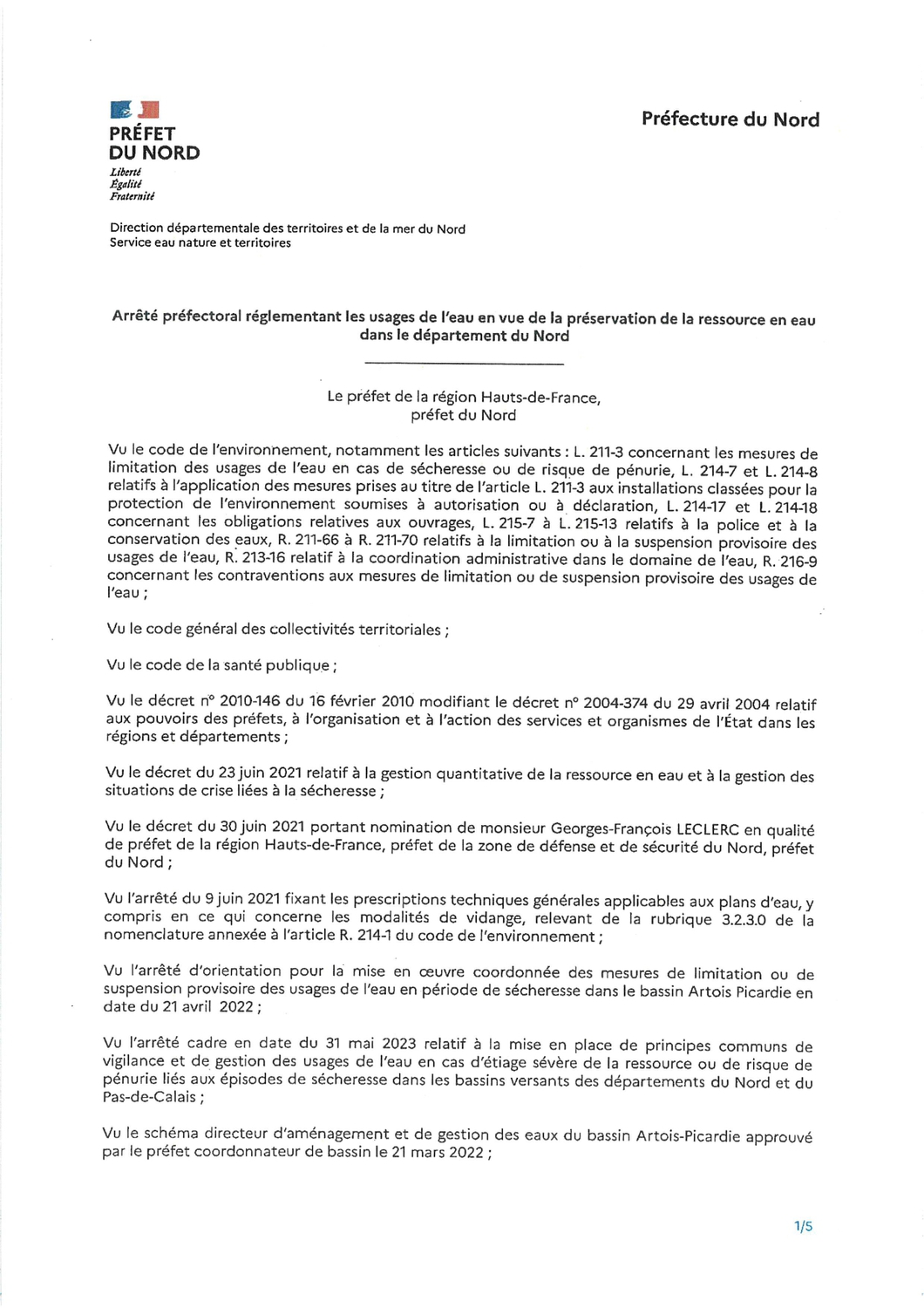 PRÉFET
DU NORD
Liberté
Égalité
Fraternité

Préfecture du Nord

Direction départementale des territoires et de la mer du Nord
Service eau nature et territoires

Arrêté préfectoral réglementant les usages de l'eau en vue de la préservation de la ressource en eau dans le département du Nord

Le préfet de la région Hauts-de-France,
préfet du Nord

Vu le code de l'environnement, notamment les articles suivants : L. 211-3 concernant les mesures de limitation des usages de l'eau en cas de sécheresse ou de risque de pénurie, L. 214-7 et L. 214-8 relatifs à l'application des mesures prises au titre de l'article L. 211-3 aux installations classées pour la protection de l'environnement soumises à autorisation ou à déclaration, L. 214-17 et L. 214-18 concernant les obligations relatives aux ouvrages, L. 215-7 à L. 215-13 relatifs à la police et à la conservation des eaux, R. 211-66 à R. 211-70 relatifs à la limitation ou à la suspension provisoire des usages de l'eau, R. 213-16 relatif à la coordination administrative dans le domaine de l'eau, R. 216-9 concernant les contraventions aux mesures de limitation ou de suspension provisoire des usages de l'eau ;

Vu le code général des collectivités territoriales ;

Vu le code de la santé publique ;

Vu le décret n° 2010-146 du 16 février 2010 modifiant le décret n° 2004-374 du 29 avril 2004 relatif aux pouvoirs des préfets, à l'organisation et à l'action des services et organismes de l'État dans les régions et départements ;

Vu le décret du 23 juin 2021 relatif à la gestion quantitative de la ressource en eau et à la gestion des situations de crise liées à la sécheresse ;

Vu le décret du 30 juin 2021 portant nomination de monsieur Georges-François LECLERC en qualité de préfet de la région Hauts-de-France, préfet de la zone de défense et de sécurité du Nord, préfet du Nord ;

Vu l'arrêté du 9 juin 2021 fixant les prescriptions techniques générales applicables aux plans d'eau, y compris en ce qui concerne les modalités de vidange, relevant de la rubrique 3.2.3.0 de la nomenclature annexée à l'article R. 214-1 du code de l'environnement ;

Vu l'arrêté d'orientation pour la mise en œuvre coordonnée des mesures de limitation ou de suspension provisoire des usages de l'eau en période de sécheresse dans le bassin Artois Picardie en date du 21 avril 2022 ;

Vu l'arrêté cadre en date du 31 mai 2023 relatif à la mise en place de principes communs de vigilance et de gestion des usages de l'eau en cas d'étiage sévère de la ressource ou de risque de pénurie liés aux épisodes de sécheresse dans les bassins versants des départements du Nord et du Pas-de-Calais ;

Vu le schéma directeur d'aménagement et de gestion des eaux du bassin Artois-Picardie approuvé par le préfet coordonnateur de bassin le 21 mars 2022 ;

1/5